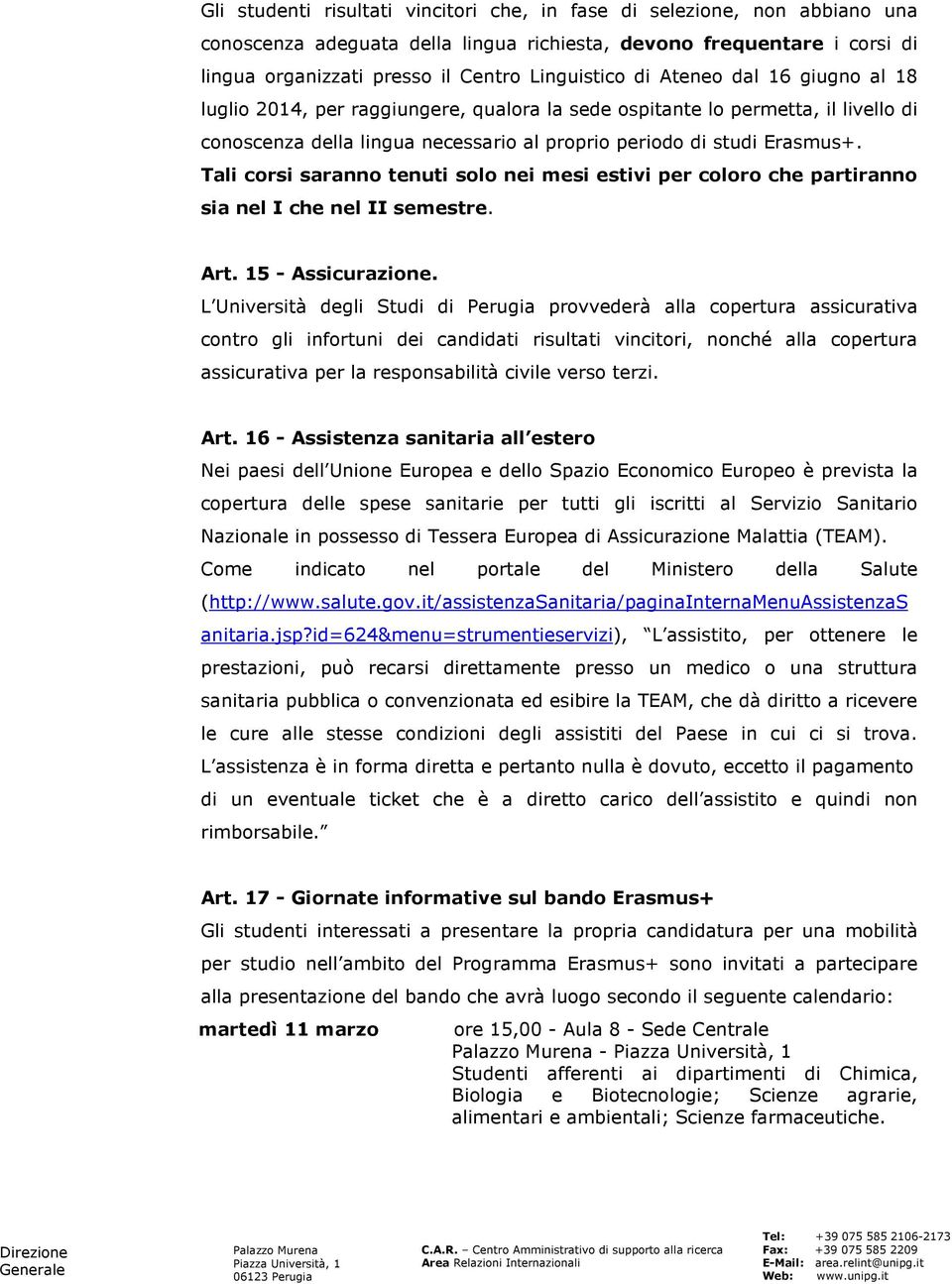 Gli studenti risultati vincitori che, in fase di selezione, non abbiano una conoscenza adeguata della lingua richiesta, devono frequentare i corsi di lingua organizzati presso il Centro Linguistico di Ateneo dal 16 giugno al 18 luglio 2014, per raggiungere, qualora la sede ospitante lo permetta, il livello di conoscenza della lingua necessario al proprio periodo di studi Erasmus+. Tali corsi saranno tenuti solo nei mesi estivi per coloro che partiranno sia nel I che nel II semestre.

Art. 15 - Assicurazione.
L Università degli Studi di Perugia provvederà alla copertura assicurativa contro gli infortuni dei candidati risultati vincitori, nonché alla copertura assicurativa per la responsabilità civile verso terzi.

Art. 16 - Assistenza sanitaria all estero
Nei paesi dell Unione Europea e dello Spazio Economico Europeo è prevista la copertura delle spese sanitarie per tutti gli iscritti al Servizio Sanitario Nazionale in possesso di Tessera Europea di Assicurazione Malattia (TEAM). Come indicato nel portale del Ministero della Salute (http://www.salute.gov.it/assistenzaSanitaria/paginaInternaMenuAssistenzaSanitaria.jsp?id=624&menu=strumentieservizi), L assistito, per ottenere le prestazioni, può recarsi direttamente presso un medico o una struttura sanitaria pubblica o convenzionata ed esibire la TEAM, che dà diritto a ricevere le cure alle stesse condizioni degli assistiti del Paese in cui ci si trova. L assistenza è in forma diretta e pertanto nulla è dovuto, eccetto il pagamento di un eventuale ticket che è a diretto carico dell assistito e quindi non rimborsabile.

Art. 17 - Giornate informative sul bando Erasmus+
Gli studenti interessati a presentare la propria candidatura per una mobilità per studio nell ambito del Programma Erasmus+ sono invitati a partecipare alla presentazione del bando che avrà luogo secondo il seguente calendario:

martedì 11 marzo ore 15,00 - Aula 8 - Sede Centrale
Palazzo Murena - Piazza Università, 1
Studenti afferenti ai dipartimenti di Chimica, Biologia e Biotecnologie; Scienze agrarie, alimentari e ambientali; Scienze farmaceutiche.

Direzione Generale
Palazzo Murena
Piazza Università, 1
06123 Perugia
C.A.R. – Centro Amministrativo di supporto alla ricerca
Area Relazioni Internazionali
Tel: +39 075 585 2106-2173
Fax: +39 075 585 2209
E-Mail: area.relint@unipg.it
Web: www.unipg.it